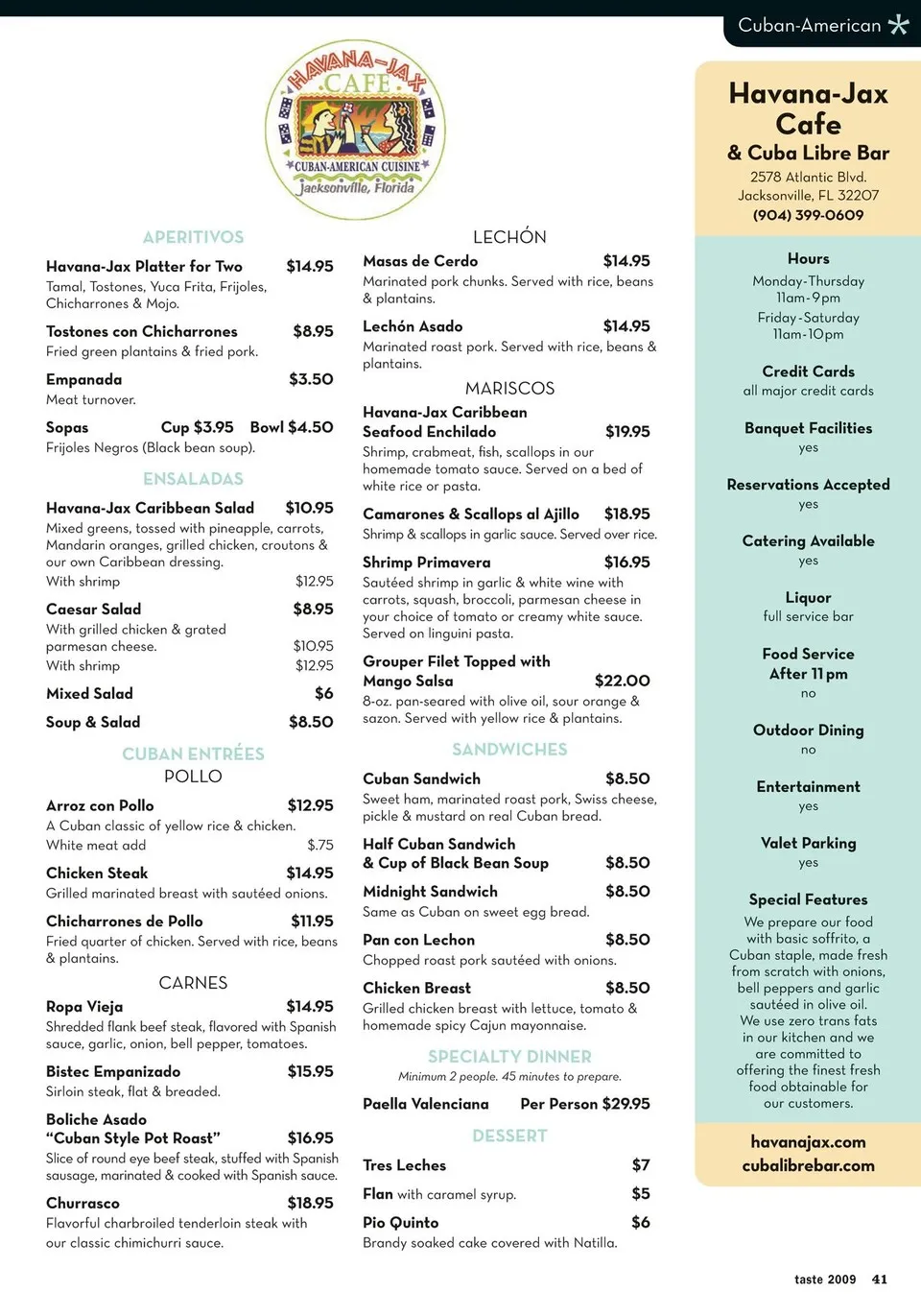 Cuban-American

HAVANA-JAX CAFE
CUBAN-AMERICAN CUISINE
Jacksonville, Florida

APERITIVOS

Havana-Jax Platter for Two $14.95
Tamal, Tostones, Yuca Frita, Frijoles, Chicharrones & Mojo.

Tostones con Chicharrones $8.95
Fried green plantains & fried pork.

Empanada $3.50
Meat turnover.

Sopas Cup $3.95 Bowl $4.50
Frijoles Negros (Black bean soup).

ENSALADAS

Havana-Jax Caribbean Salad $10.95
Mixed greens, tossed with pineapple, carrots, Mandarin oranges, grilled chicken, croutons & our own Caribbean dressing.
With shrimp $12.95

Caesar Salad $8.95
With grilled chicken & grated parmesan cheese. $10.95
With shrimp $12.95

Mixed Salad $6

Soup & Salad $8.50

CUBAN ENTRÉES
POLLO

Arroz con Pollo $12.95
A Cuban classic of yellow rice & chicken.
White meat add $.75

Chicken Steak $14.95
Grilled marinated breast with sautéed onions.

Chicharrones de Pollo $11.95
Fried quarter of chicken. Served with rice, beans & plantains.

CARNES

Ropa Vieja $14.95
Shredded flank beef steak, flavored with Spanish sauce, garlic, onion, bell pepper, tomatoes.

Bistec Empanizado $15.95
Sirloin steak, flat & breaded.

Boliche Asado
"Cuban Style Pot Roast" $16.95
Slice of round eye beef steak, stuffed with Spanish sausage, marinated & cooked with Spanish sauce.

Churrasco $18.95
Flavorful charbroiled tenderloin steak with our classic chimichurri sauce.

LECHÓN

Masas de Cerdo $14.95
Marinated pork chunks. Served with rice, beans & plantains.

Lechón Asado $14.95
Marinated roast pork. Served with rice, beans & plantains.

MARISCOS

Havana-Jax Caribbean Seafood Enchilado $19.95
Shrimp, crabmeat, fish, scallops in our homemade tomato sauce. Served on a bed of white rice or pasta.

Camarones & Scallops al Ajillo $18.95
Shrimp & scallops in garlic sauce. Served over rice.

Shrimp Primavera $16.95
Sautéed shrimp in garlic & white wine with carrots, squash, broccoli, parmesan cheese in your choice of tomato or creamy white sauce. Served on linguini pasta.

Grouper Filet Topped with Mango Salsa $22.00
8-oz. pan-seared with olive oil, sour orange & sazon. Served with yellow rice & plantains.

SANDWICHES

Cuban Sandwich $8.50
Sweet ham, marinated roast pork, Swiss cheese, pickle & mustard on real Cuban bread.

Half Cuban Sandwich & Cup of Black Bean Soup $8.50

Midnight Sandwich $8.50
Same as Cuban on sweet egg bread.

Pan con Lechon $8.50
Chopped roast pork sautéed with onions.

Chicken Breast $8.50
Grilled chicken breast with lettuce, tomato & homemade spicy Cajun mayonnaise.

SPECIALTY DINNER
Minimum 2 people. 45 minutes to prepare.

Paella Valenciana Per Person $29.95

DESSERT

Tres Leches $7

Flan with caramel syrup. $5

Pio Quinto $6
Brandy soaked cake covered with Natilla.

Havana-Jax Cafe
& Cuba Libre Bar
2578 Atlantic Blvd.
Jacksonville, FL 32207
(904) 399-0609

Hours
Monday-Thursday
11am-9pm
Friday-Saturday
11am-10pm

Credit Cards
all major credit cards

Banquet Facilities
yes

Reservations Accepted
yes

Catering Available
yes

Liquor
full service bar

Food Service After 11pm
no

Outdoor Dining
no

Entertainment
yes

Valet Parking
yes

Special Features
We prepare our food with basic soffrito, a Cuban staple, made fresh from scratch with onions, bell peppers and garlic sautéed in olive oil. We use zero trans fats in our kitchen and we are committed to offering the finest fresh food obtainable for our customers.

havanajax.com
cubalibrebar.com

taste 2009 41